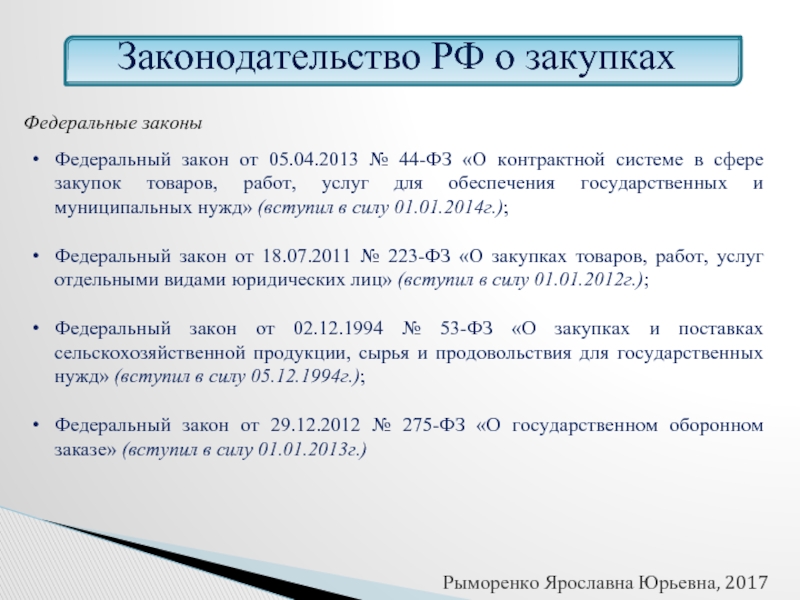 Законодательство РФ о закупках

Федеральные законы

• Федеральный закон от 05.04.2013 № 44-ФЗ «О контрактной системе в сфере закупок товаров, работ, услуг для обеспечения государственных и муниципальных нужд» (вступил в силу 01.01.2014г.);

• Федеральный закон от 18.07.2011 № 223-ФЗ «О закупках товаров, работ, услуг отдельными видами юридических лиц» (вступил в силу 01.01.2012г.);

• Федеральный закон от 02.12.1994 № 53-ФЗ «О закупках и поставках сельскохозяйственной продукции, сырья и продовольствия для государственных нужд» (вступил в силу 05.12.1994г.);

• Федеральный закон от 29.12.2012 № 275-ФЗ «О государственном оборонном заказе» (вступил в силу 01.01.2013г.)

Рыморенко Ярославна Юрьевна, 2017